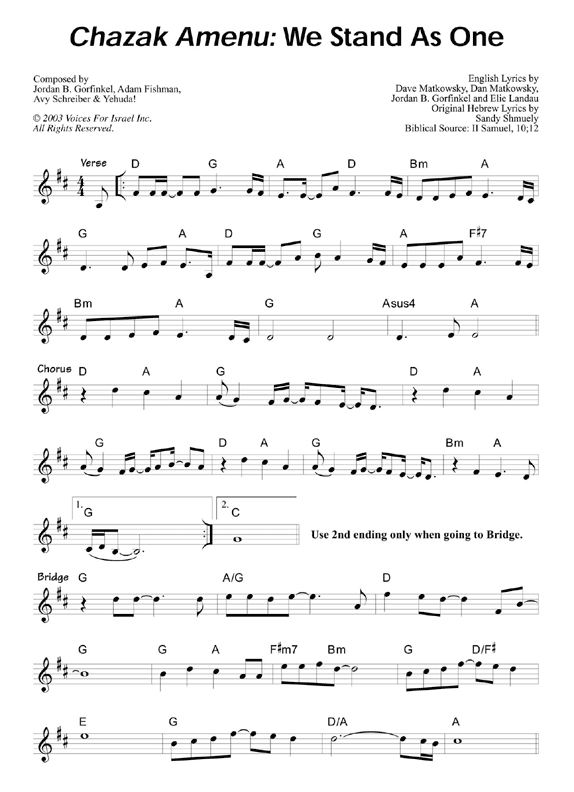 Chazak Amenu: We Stand As One

Composed by
Jordan B. Gorfinkel, Adam Fishman,
Avy Schreiber & Yehuda!

© 2003 Voices For Israel Inc.
All Rights Reserved.

English Lyrics by
Dave Matkowsky, Dan Matkowsky,
Jordan B. Gorfinkel and Elie Landau
Original Hebrew Lyrics by
Sandy Shmuely
Biblical Source: II Samuel, 10;12

Verse D G A D Bm A

G A D G A F♯7

Bm A G Asus4 A

Chorus D A G D A

G D A G Bm A

1. G 2. C Use 2nd ending only when going to Bridge.

Bridge G A/G D

G G A F♯m7 Bm G D/F♯

E G D/A A